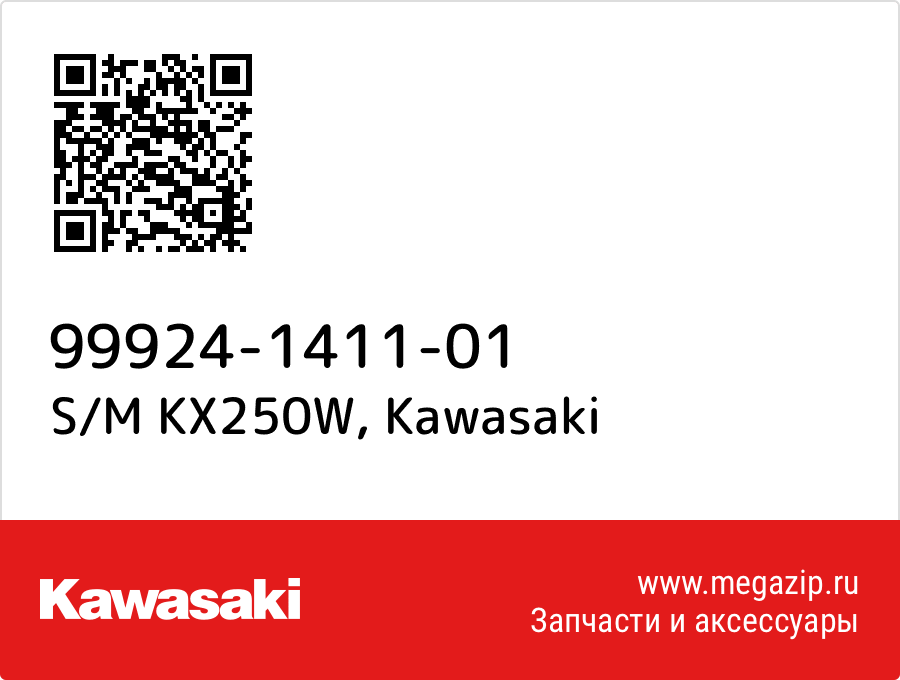 99924-1411-01
S/M KX250W, Kawasaki

Kawasaki

www.megazip.ru
Запчасти и аксессуары